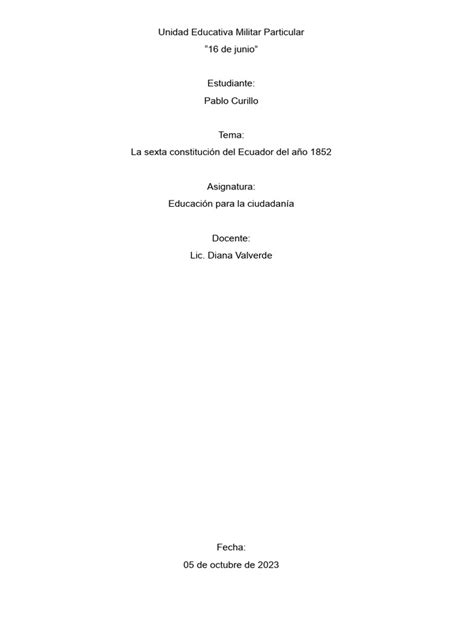 Unidad Educativa Militar Particular
"16 de junio"

Estudiante:
Pablo Curillo

Tema:
La sexta constitución del Ecuador del año 1852

Asignatura:
Educación para la ciudadanía

Docente:
Lic. Diana Valverde

Fecha:
05 de octubre de 2023